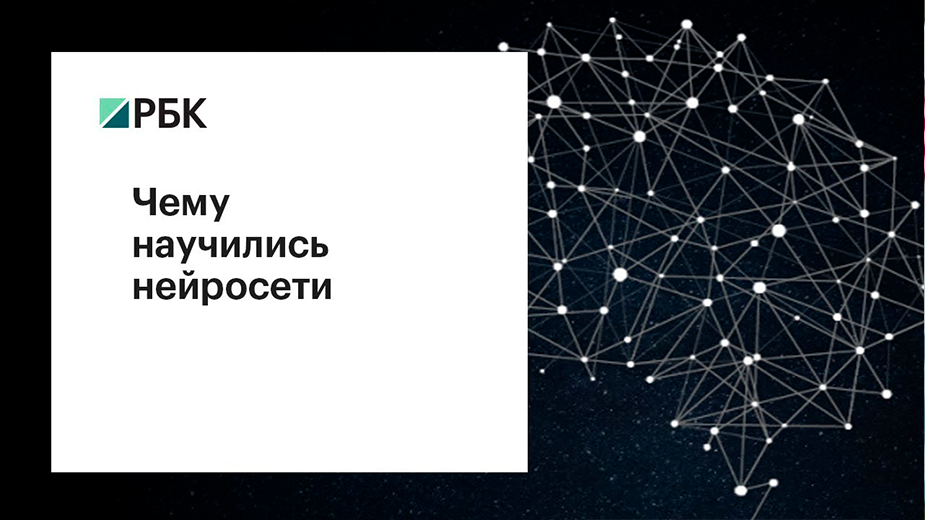 РБК

Чему научились нейросети